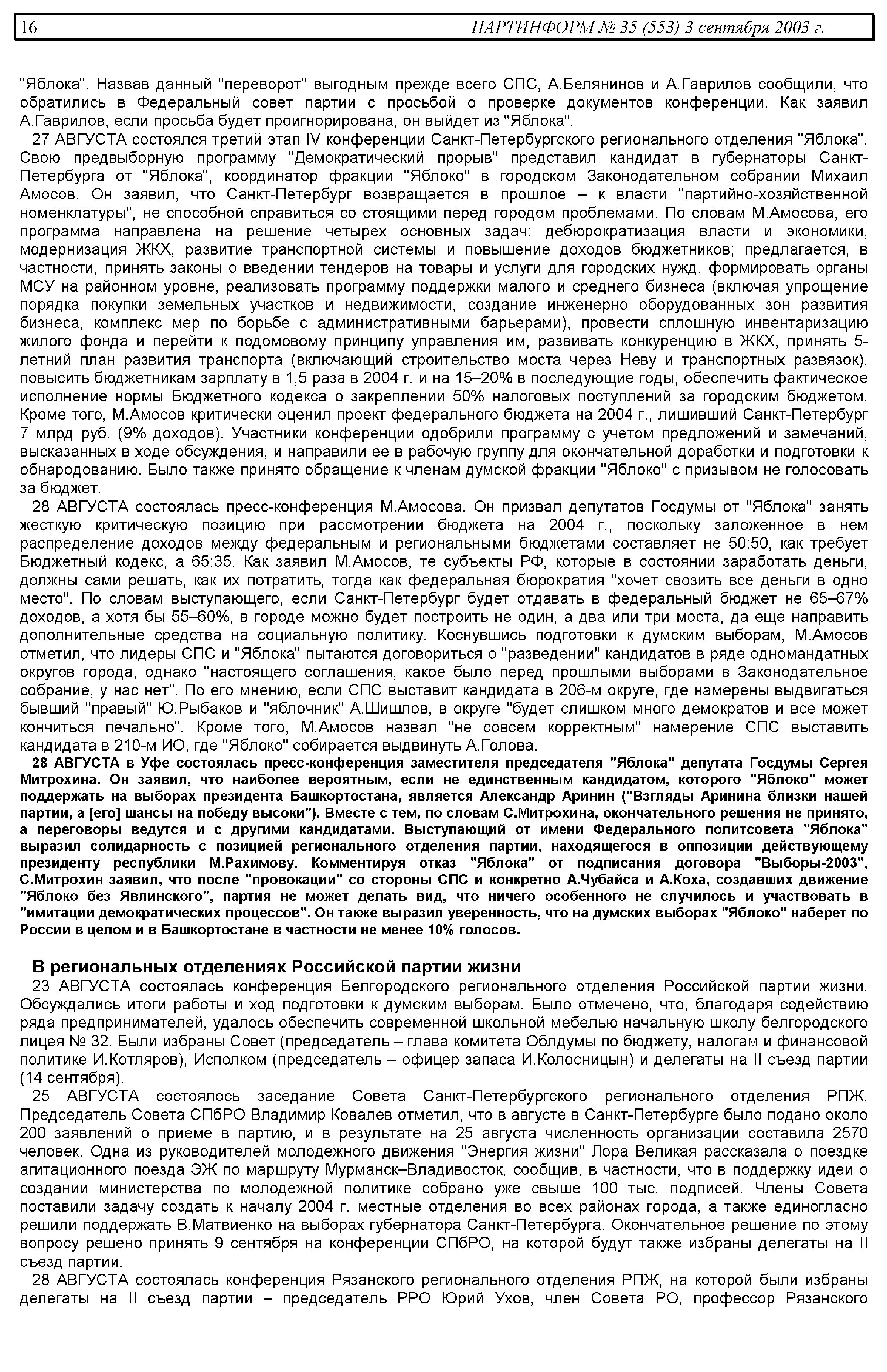 16 ПАРТИНФОРМ № 35 (553) 3 сентября 2003 г.

"Яблока". Назвав данный "переворот" выгодным прежде всего СПС, А.Белянинов и А.Гаврилов сообщили, что обратились в Федеральный совет партии с просьбой о проверке документов конференции. Как заявил А.Гаврилов, если просьба будет проигнорирована, он выйдет из "Яблока".

27 АВГУСТА состоялся третий этап IV конференции Санкт-Петербургского регионального отделения "Яблока". Свою предвыборную программу "Демократический прорыв" представил кандидат в губернаторы Санкт-Петербурга от "Яблока", координатор фракции "Яблоко" в городском Законодательном собрании Михаил Амосов. Он заявил, что Санкт-Петербург возвращается в прошлое – к власти "партийно-хозяйственной номенклатуры", не способной справиться со стоящими перед городом проблемами. По словам М.Амосова, его программа направлена на решение четырех основных задач: дебюрократизация власти и экономики, модернизация ЖКХ, развитие транспортной системы и повышение доходов бюджетников; предлагается, в частности, принять законы о введении тендеров на товары и услуги для городских нужд, формировать органы МСУ на районном уровне, реализовать программу поддержки малого и среднего бизнеса (включая упрощение порядка покупки земельных участков и недвижимости, создание инженерно оборудованных зон развития бизнеса, комплекс мер по борьбе с административными барьерами), провести сплошную инвентаризацию жилого фонда и перейти к подомовому принципу управления им, развивать конкуренцию в ЖКХ, принять 5-летний план развития транспорта (включающий строительство моста через Неву и транспортных развязок), повысить бюджетникам зарплату в 1,5 раза в 2004 г. и на 15–20% в последующие годы, обеспечить фактическое исполнение нормы Бюджетного кодекса о закреплении 50% налоговых поступлений за городским бюджетом. Кроме того, М.Амосов критически оценил проект федерального бюджета на 2004 г., лишивший Санкт-Петербург 7 млрд руб. (9% доходов). Участники конференции одобрили программу с учетом предложений и замечаний, высказанных в ходе обсуждения, и направили ее в рабочую группу для окончательной доработки и подготовки к обнародованию. Было также принято обращение к членам думской фракции "Яблоко" с призывом не голосовать за бюджет.

28 АВГУСТА состоялась пресс-конференция М.Амосова. Он призвал депутатов Госдумы от "Яблока" занять жесткую критическую позицию при рассмотрении бюджета на 2004 г., поскольку заложенное в нем распределение доходов между федеральным и региональными бюджетами составляет не 50:50, как требует Бюджетный кодекс, а 65:35. Как заявил М.Амосов, те субъекты РФ, которые в состоянии заработать деньги, должны сами решать, как их потратить, тогда как федеральная бюрократия "хочет свозить все деньги в одно место". По словам выступающего, если Санкт-Петербург будет отдавать в федеральный бюджет не 65–67% доходов, а хотя бы 55–60%, в городе можно будет построить не один, а два или три моста, да еще направить дополнительные средства на социальную политику. Коснувшись подготовки к думским выборам, М.Амосов отметил, что лидеры СПС и "Яблока" пытаются договориться о "разведении" кандидатов в ряде одномандатных округов города, однако "настоящего соглашения, какое было перед прошлыми выборами в Законодательное собрание, у нас нет". По его мнению, если СПС выставит кандидата в 206-м округе, где намерены выдвигаться бывший "правый" Ю.Рыбаков и "яблочник" А.Шишлов, в округе "будет слишком много демократов и все может кончиться печально". Кроме того, М.Амосов назвал "не совсем корректным" намерение СПС выставить кандидата в 210-м ИО, где "Яблоко" собирается выдвинуть А.Голова.

28 АВГУСТА в Уфе состоялась пресс-конференция заместителя председателя "Яблока" депутата Госдумы Сергея Митрохина. Он заявил, что наиболее вероятным, если не единственным кандидатом, которого "Яблоко" может поддержать на выборах президента Башкортостана, является Александр Аринин ("Взгляды Аринина близки нашей партии, а [его] шансы на победу высоки"). Вместе с тем, по словам С.Митрохина, окончательного решения не принято, а переговоры ведутся и с другими кандидатами. Выступающий от имени Федерального политсовета "Яблока" выразил солидарность с позицией регионального отделения партии, находящегося в оппозиции действующему президенту республики М.Рахимову. Комментируя отказ "Яблока" от подписания договора "Выборы-2003", С.Митрохин заявил, что после "провокации" со стороны СПС и конкретно А.Чубайса и А.Коха, создавших движение "Яблоко без Явлинского", партия не может делать вид, что ничего особенного не случилось и участвовать в "имитации демократических процессов". Он также выразил уверенность, что на думских выборах "Яблоко" наберет по России в целом и в Башкортостане в частности не менее 10% голосов.

В региональных отделениях Российской партии жизни

23 АВГУСТА состоялась конференция Белгородского регионального отделения Российской партии жизни. Обсуждались итоги работы и ход подготовки к думским выборам. Было отмечено, что, благодаря содействию ряда предпринимателей, удалось обеспечить современной школьной мебелью начальную школу белгородского лицея № 32. Были избраны Совет (председатель – глава комитета Облдумы по бюджету, налогам и финансовой политике И.Котляров), Исполком (председатель – офицер запаса И.Колосницын) и делегаты на II съезд партии (14 сентября).

25 АВГУСТА состоялось заседание Совета Санкт-Петербургского регионального отделения РПЖ. Председатель Совета СПбРО Владимир Ковалев отметил, что в августе в Санкт-Петербурге было подано около 200 заявлений о приеме в партию, и в результате на 25 августа численность организации составила 2570 человек. Одна из руководителей молодежного движения "Энергия жизни" Лора Великая рассказала о поездке агитационного поезда ЭЖ по маршруту Мурманск–Владивосток, сообщив, в частности, что в поддержку идеи о создании министерства по молодежной политике собрано уже свыше 100 тыс. подписей. Члены Совета поставили задачу создать к началу 2004 г. местные отделения во всех районах города, а также единогласно решили поддержать В.Матвиенко на выборах губернатора Санкт-Петербурга. Окончательное решение по этому вопросу решено принять 9 сентября на конференции СПбРО, на которой будут также избраны делегаты на II съезд партии.

28 АВГУСТА состоялась конференция Рязанского регионального отделения РПЖ, на которой были избраны делегаты на II съезд партии – председатель РРО Юрий Ухов, член Совета РО, профессор Рязанского